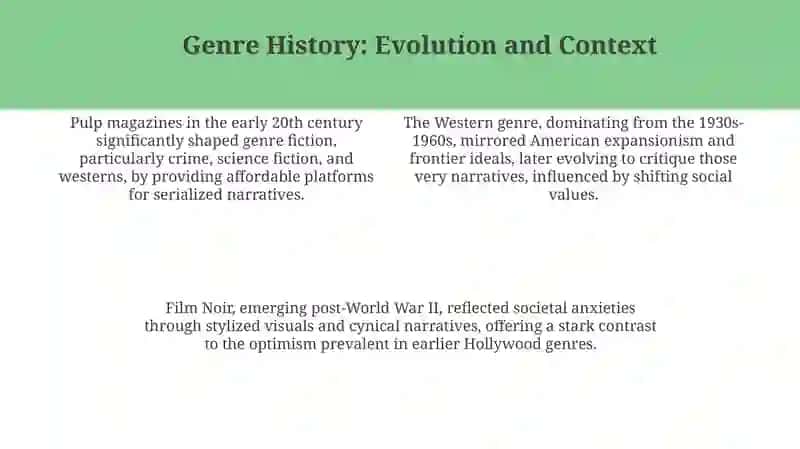 Genre History: Evolution and Context

Pulp magazines in the early 20th century significantly shaped genre fiction, particularly crime, science fiction, and westerns, by providing affordable platforms for serialized narratives.

The Western genre, dominating from the 1930s-1960s, mirrored American expansionism and frontier ideals, later evolving to critique those very narratives, influenced by shifting social values.

Film Noir, emerging post-World War II, reflected societal anxieties through stylized visuals and cynical narratives, offering a stark contrast to the optimism prevalent in earlier Hollywood genres.